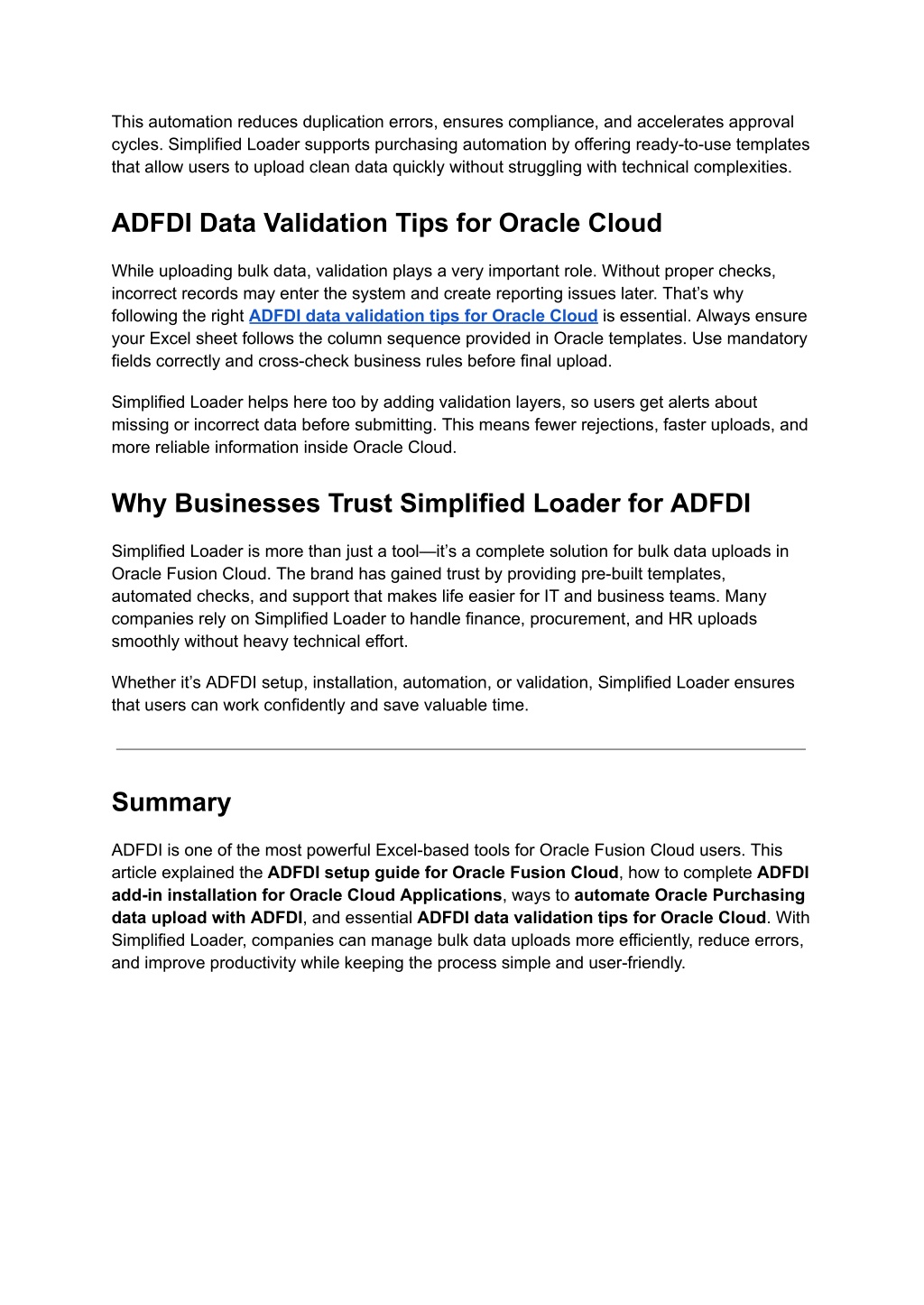 This automation reduces duplication errors, ensures compliance, and accelerates approval cycles. Simplified Loader supports purchasing automation by offering ready-to-use templates that allow users to upload clean data quickly without struggling with technical complexities.

ADFDI Data Validation Tips for Oracle Cloud

While uploading bulk data, validation plays a very important role. Without proper checks, incorrect records may enter the system and create reporting issues later. That's why following the right ADFDI data validation tips for Oracle Cloud is essential. Always ensure your Excel sheet follows the column sequence provided in Oracle templates. Use mandatory fields correctly and cross-check business rules before final upload.

Simplified Loader helps here too by adding validation layers, so users get alerts about missing or incorrect data before submitting. This means fewer rejections, faster uploads, and more reliable information inside Oracle Cloud.

Why Businesses Trust Simplified Loader for ADFDI

Simplified Loader is more than just a tool—it's a complete solution for bulk data uploads in Oracle Fusion Cloud. The brand has gained trust by providing pre-built templates, automated checks, and support that makes life easier for IT and business teams. Many companies rely on Simplified Loader to handle finance, procurement, and HR uploads smoothly without heavy technical effort.

Whether it's ADFDI setup, installation, automation, or validation, Simplified Loader ensures that users can work confidently and save valuable time.

Summary

ADFDI is one of the most powerful Excel-based tools for Oracle Fusion Cloud users. This article explained the ADFDI setup guide for Oracle Fusion Cloud, how to complete ADFDI add-in installation for Oracle Cloud Applications, ways to automate Oracle Purchasing data upload with ADFDI, and essential ADFDI data validation tips for Oracle Cloud. With Simplified Loader, companies can manage bulk data uploads more efficiently, reduce errors, and improve productivity while keeping the process simple and user-friendly.